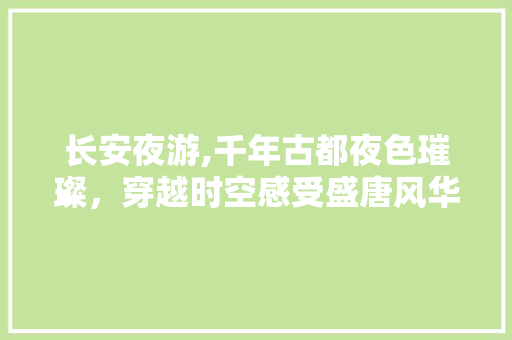 长安夜游,千年古都夜色璀璨，穿越时空感受盛唐风华